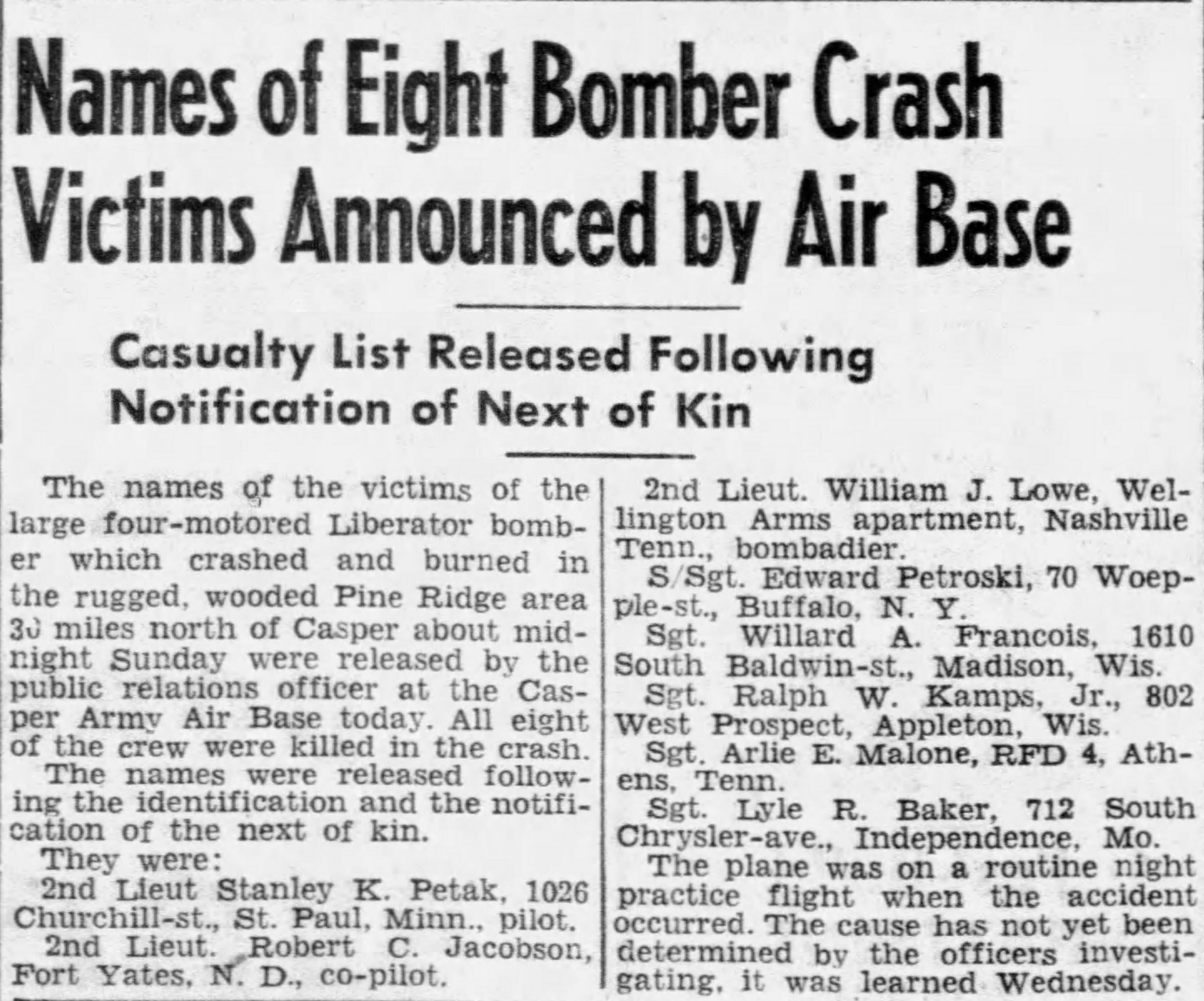 Names of Eight Bomber Crash Victims Announced by Air Base

Casualty List Released Following Notification of Next of Kin

The names of the victims of the large four-motored Liberator bomber which crashed and burned in the rugged, wooded Pine Ridge area 30 miles north of Casper about midnight Sunday were released by the public relations officer at the Casper Army Air Base today. All eight of the crew were killed in the crash.

The names were released following the identification and the notification of the next of kin.

They were:

2nd Lieut Stanley K. Petak, 1026 Churchill-st., St. Paul, Minn., pilot.

2nd Lieut. Robert C. Jacobson, Fort Yates, N. D., co-pilot.

2nd Lieut. William J. Lowe, Wellington Arms apartment, Nashville Tenn., bombadier.

S/Sgt. Edward Petroski, 70 Woepple-st., Buffalo, N. Y.

Sgt. Willard A. Francois, 1610 South Baldwin-st., Madison, Wis.

Sgt. Ralph W. Kamps, Jr., 802 West Prospect, Appleton, Wis.

Sgt. Arlie E. Malone, RFD 4, Athens, Tenn.

Sgt. Lyle R. Baker, 712 South Chrysler-ave., Independence, Mo.

The plane was on a routine night practice flight when the accident occurred. The cause has not yet been determined by the officers investigating, it was learned Wednesday.